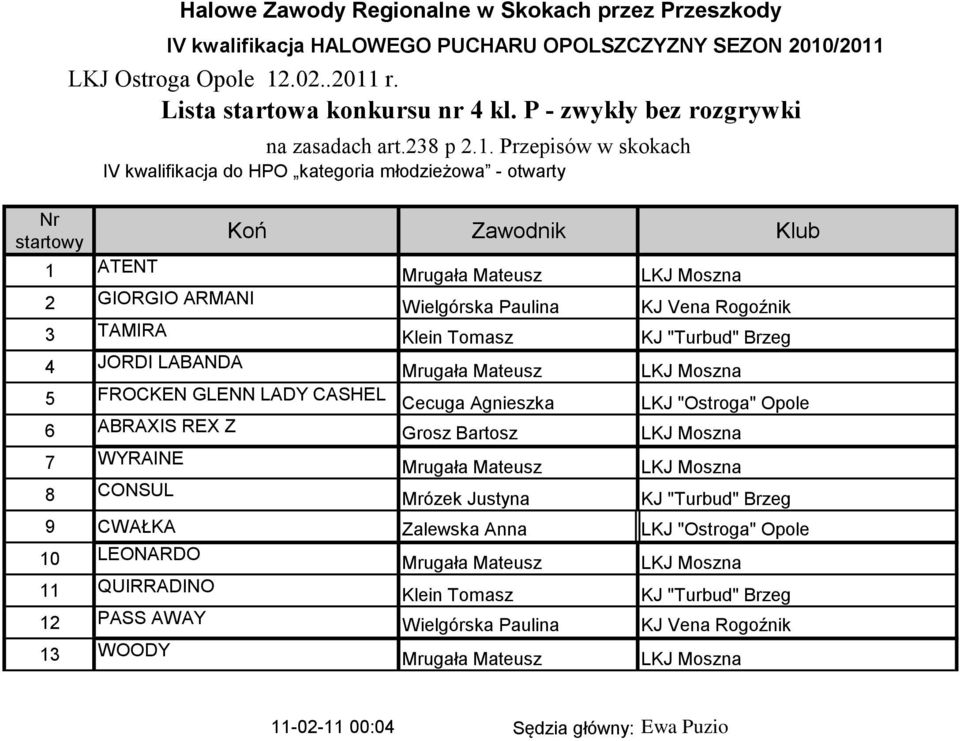 Halowe Zawody Regionalne w Skokach przez Przeszkody

IV kwalifikacja HALOWEGO PUCHARU OPOLSZCZYZNY SEZON 2010/2011

LKJ Ostroga Opole 12.02..2011 r.

Lista startowa konkursu nr 4 kl. P - zwykły bez rozgrywki

na zasadach art.238 p 2.1. Przepisów w skokach

IV kwalifikacja do HPO „kategoria młodzieżowa” - otwarty

| Nr startowy | Koń | Zawodnik | Klub |
|---|---|---|---|
| 1 | ATENT | Mrugała Mateusz | LKJ Moszna |
| 2 | GIORGIO ARMANI | Wielgórska Paulina | KJ Vena Rogoźnik |
| 3 | TAMIRA | Klein Tomasz | KJ "Turbud" Brzeg |
| 4 | JORDI LABANDA | Mrugała Mateusz | LKJ Moszna |
| 5 | FROCKEN GLENN LADY CASHEL | Cecuga Agnieszka | LKJ "Ostroga" Opole |
| 6 | ABRAXIS REX Z | Grosz Bartosz | LKJ Moszna |
| 7 | WYRAINE | Mrugała Mateusz | LKJ Moszna |
| 8 | CONSUL | Mrózek Justyna | KJ "Turbud" Brzeg |
| 9 | CWAŁKA | Zalewska Anna | LKJ "Ostroga" Opole |
| 10 | LEONARDO | Mrugała Mateusz | LKJ Moszna |
| 11 | QUIRRADINO | Klein Tomasz | KJ "Turbud" Brzeg |
| 12 | PASS AWAY | Wielgórska Paulina | KJ Vena Rogoźnik |
| 13 | WOODY | Mrugała Mateusz | LKJ Moszna |

11-02-11 00:04

Sędzia główny: Ewa Puzio